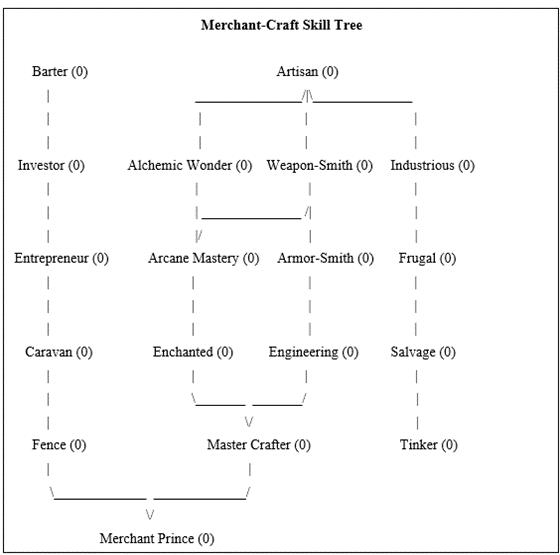 Merchant-Craft Skill Tree

Barter (0)

Artisan (0)

Investor (0)

Alchemic Wonder (0)

Weapon-Smith (0)

Industrious (0)

Entrepreneur (0)

Arcane Mastery (0)

Armor-Smith (0)

Frugal (0)

Caravan (0)

Enchanted (0)

Engineering (0)

Salvage (0)

Fence (0)

Master Crafter (0)

Tinker (0)

Merchant Prince (0)